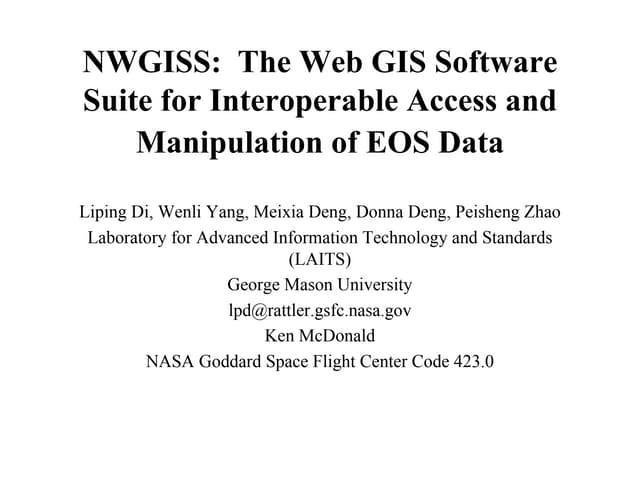 NWGISS: The Web GIS Software Suite for Interoperable Access and Manipulation of EOS Data

Liping Di, Wenli Yang, Meixia Deng, Donna Deng, Peisheng Zhao
Laboratory for Advanced Information Technology and Standards (LAITS)
George Mason University
lpd@rattler.gsfc.nasa.gov
Ken McDonald
NASA Goddard Space Flight Center Code 423.0